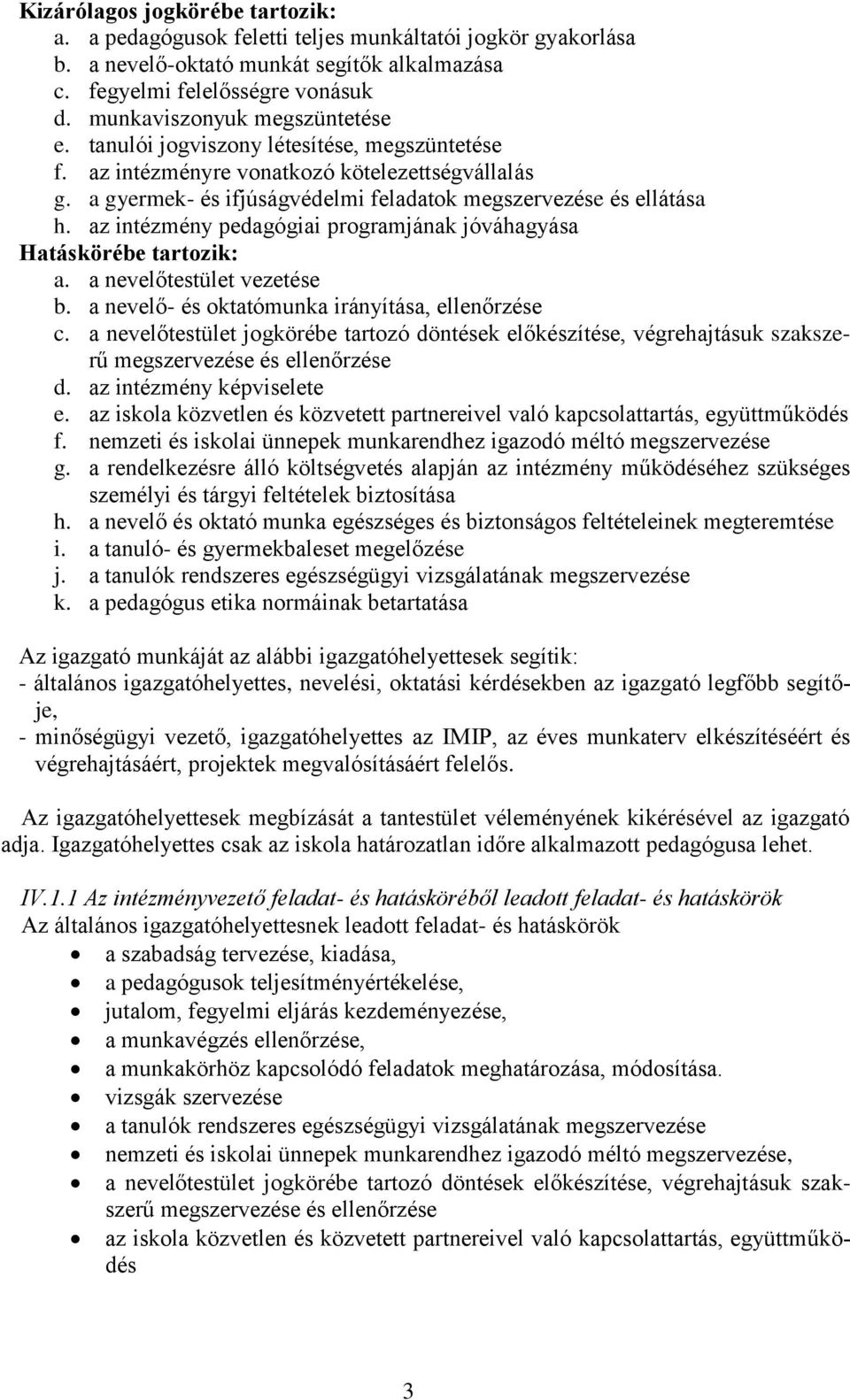 Kizárólagos jogkörébe tartozik:
a. a pedagógusok feletti teljes munkáltatói jogkör gyakorlása
b. a nevelő-oktató munkát segítők alkalmazása
c. fegyelmi felelősségre vonásuk
d. munkaviszonyuk megszüntetése
e. tanulói jogviszony létesítése, megszüntetése
f. az intézményre vonatkozó kötelezettségvállalás
g. a gyermek- és ifjúságvédelmi feladatok megszervezése és ellátása
h. az intézmény pedagógiai programjának jóváhagyása
Hatáskörébe tartozik:
a. a nevelőtestület vezetése
b. a nevelő- és oktatómunka irányítása, ellenőrzése
c. a nevelőtestület jogkörébe tartozó döntések előkészítése, végrehajtásuk szakszerű megszervezése és ellenőrzése
d. az intézmény képviselete
e. az iskola közvetlen és közvetett partnereivel való kapcsolattartás, együttműködés
f. nemzeti és iskolai ünnepek munkarendhez igazodó méltó megszervezése
g. a rendelkezésre álló költségvetés alapján az intézmény működéséhez szükséges személyi és tárgyi feltételek biztosítása
h. a nevelő és oktató munka egészséges és biztonságos feltételeinek megteremtése
i. a tanuló- és gyermekbaleset megelőzése
j. a tanulók rendszeres egészségügyi vizsgálatának megszervezése
k. a pedagógus etika normáinak betartatása

Az igazgató munkáját az alábbi igazgatóhelyettesek segítik:
- általános igazgatóhelyettes, nevelési, oktatási kérdésekben az igazgató legfőbb segítője,
- minőségügyi vezető, igazgatóhelyettes az IMIP, az éves munkaterv elkészítéséért és végrehajtásáért, projektek megvalósításáért felelős.

Az igazgatóhelyettesek megbízását a tantestület véleményének kikérésével az igazgató adja. Igazgatóhelyettes csak az iskola határozatlan időre alkalmazott pedagógusa lehet.

IV.1.1 Az intézményvezető feladat- és hatásköréből leadott feladat- és hatáskörök
Az általános igazgatóhelyettesnek leadott feladat- és hatáskörök
• a szabadság tervezése, kiadása,
• a pedagógusok teljesítményértékelése,
• jutalom, fegyelmi eljárás kezdeményezése,
• a munkavégzés ellenőrzése,
• a munkakörhöz kapcsolódó feladatok meghatározása, módosítása.
• vizsgák szervezése
• a tanulók rendszeres egészségügyi vizsgálatának megszervezése
• nemzeti és iskolai ünnepek munkarendhez igazodó méltó megszervezése,
• a nevelőtestület jogkörébe tartozó döntések előkészítése, végrehajtásuk szakszerű megszervezése és ellenőrzése
• az iskola közvetlen és közvetett partnereivel való kapcsolattartás, együttműködés

3